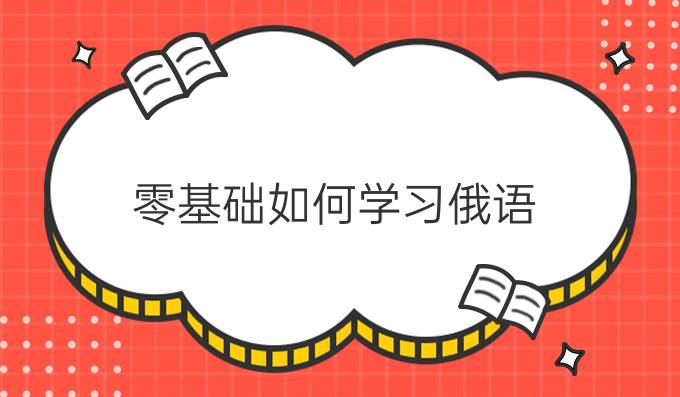 零基础如何学习俄语